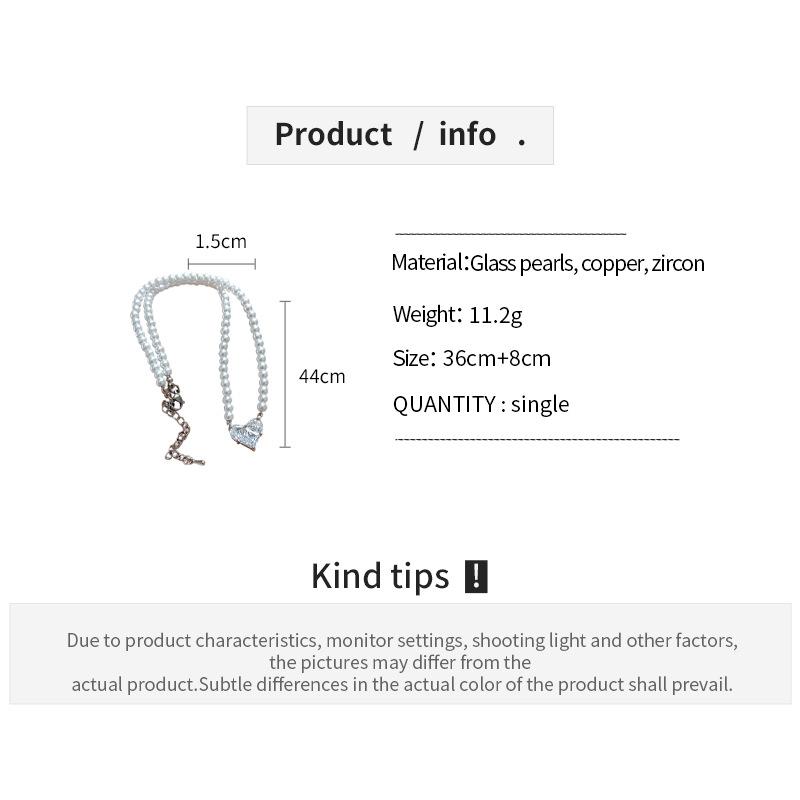 Product / info .

1.5cm

44cm

Material:Glass pearls, copper, zircon

Weight: 11.2g

Size: 36cm+8cm

QUANTITY : single

Kind tips !

Due to product characteristics, monitor settings, shooting light and other factors, the pictures may differ from the actual product.Subtle differences in the actual color of the product shall prevail.